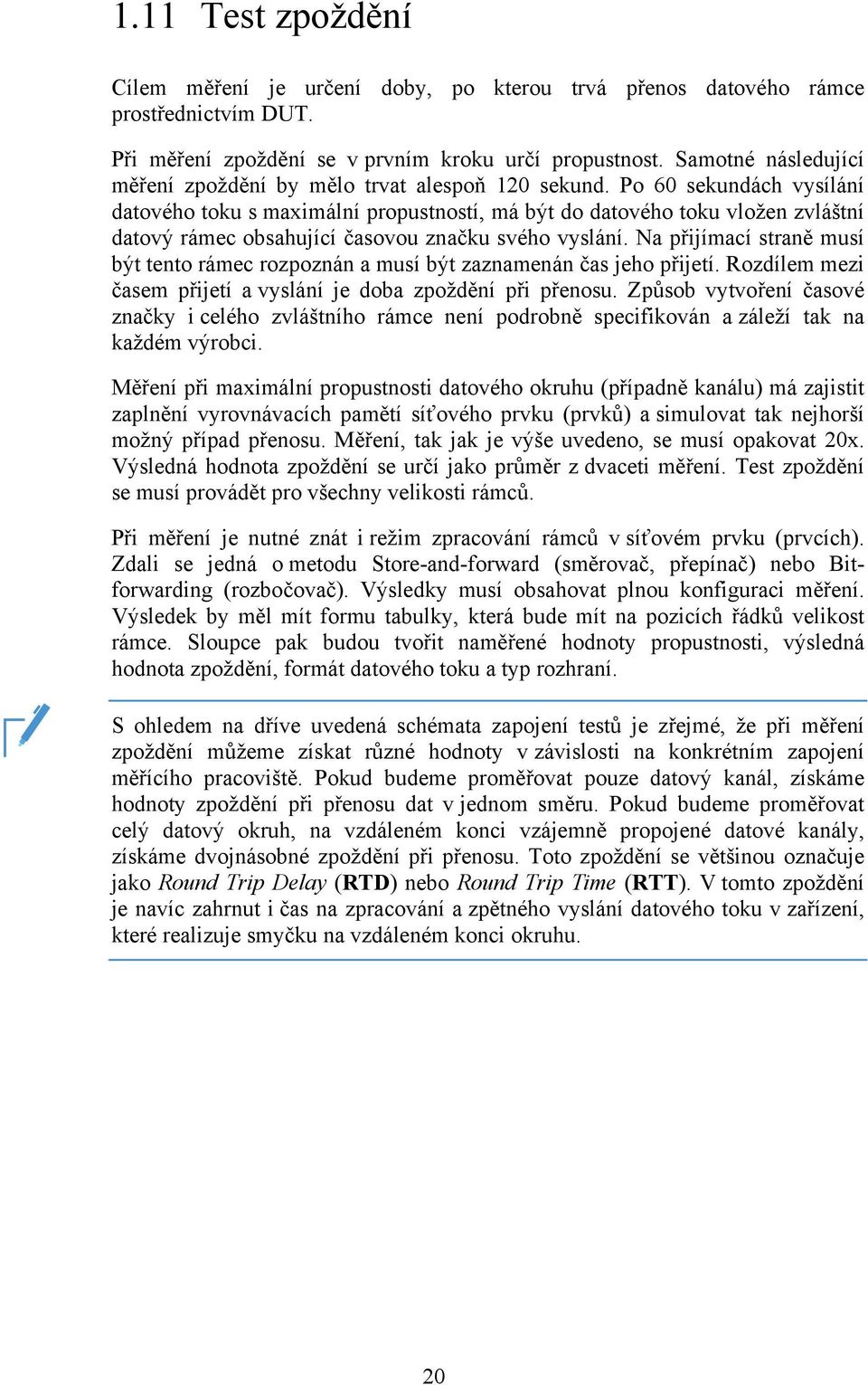 1.11 Test zpoždění

Cílem měření je určení doby, po kterou trvá přenos datového rámce prostřednictvím DUT.

Při měření zpoždění se v prvním kroku určí propustnost. Samotné následující měření zpoždění by mělo trvat alespoň 120 sekund. Po 60 sekundách vysílání datového toku s maximální propustností, má být do datového toku vložen zvláštní datový rámec obsahující časovou značku svého vyslání. Na přijímací straně musí být tento rámec rozpoznán a musí být zaznamenán čas jeho přijetí. Rozdílem mezi časem přijetí a vyslání je doba zpoždění při přenosu. Způsob vytvoření časové značky i celého zvláštního rámce není podrobně specifikován a záleží tak na každém výrobci.

Měření při maximální propustnosti datového okruhu (případně kanálu) má zajistit zaplnění vyrovnávacích pamětí síťového prvku (prvků) a simulovat tak nejhorší možný případ přenosu. Měření, tak jak je výše uvedeno, se musí opakovat 20x. Výsledná hodnota zpoždění se určí jako průměr z dvaceti měření. Test zpoždění se musí provádět pro všechny velikosti rámců.

Při měření je nutné znát i režim zpracování rámců v síťovém prvku (prvcích). Zdali se jedná o metodu Store-and-forward (směrovač, přepínač) nebo Bit-forwarding (rozbočovač). Výsledky musí obsahovat plnou konfiguraci měření. Výsledek by měl mít formu tabulky, která bude mít na pozicích řádků velikost rámce. Sloupce pak budou tvořit naměřené hodnoty propustnosti, výsledná hodnota zpoždění, formát datového toku a typ rozhraní.

S ohledem na dříve uvedená schémata zapojení testů je zřejmé, že při měření zpoždění můžeme získat různé hodnoty v závislosti na konkrétním zapojení měřícího pracoviště. Pokud budeme proměřovat pouze datový kanál, získáme hodnoty zpoždění při přenosu dat v jednom směru. Pokud budeme proměřovat celý datový okruh, na vzdáleném konci vzájemně propojené datové kanály, získáme dvojnásobné zpoždění při přenosu. Toto zpoždění se většinou označuje jako Round Trip Delay (RTD) nebo Round Trip Time (RTT). V tomto zpoždění je navíc zahrnut i čas na zpracování a zpětného vyslání datového toku v zařízení, které realizuje smyčku na vzdáleném konci okruhu.

20